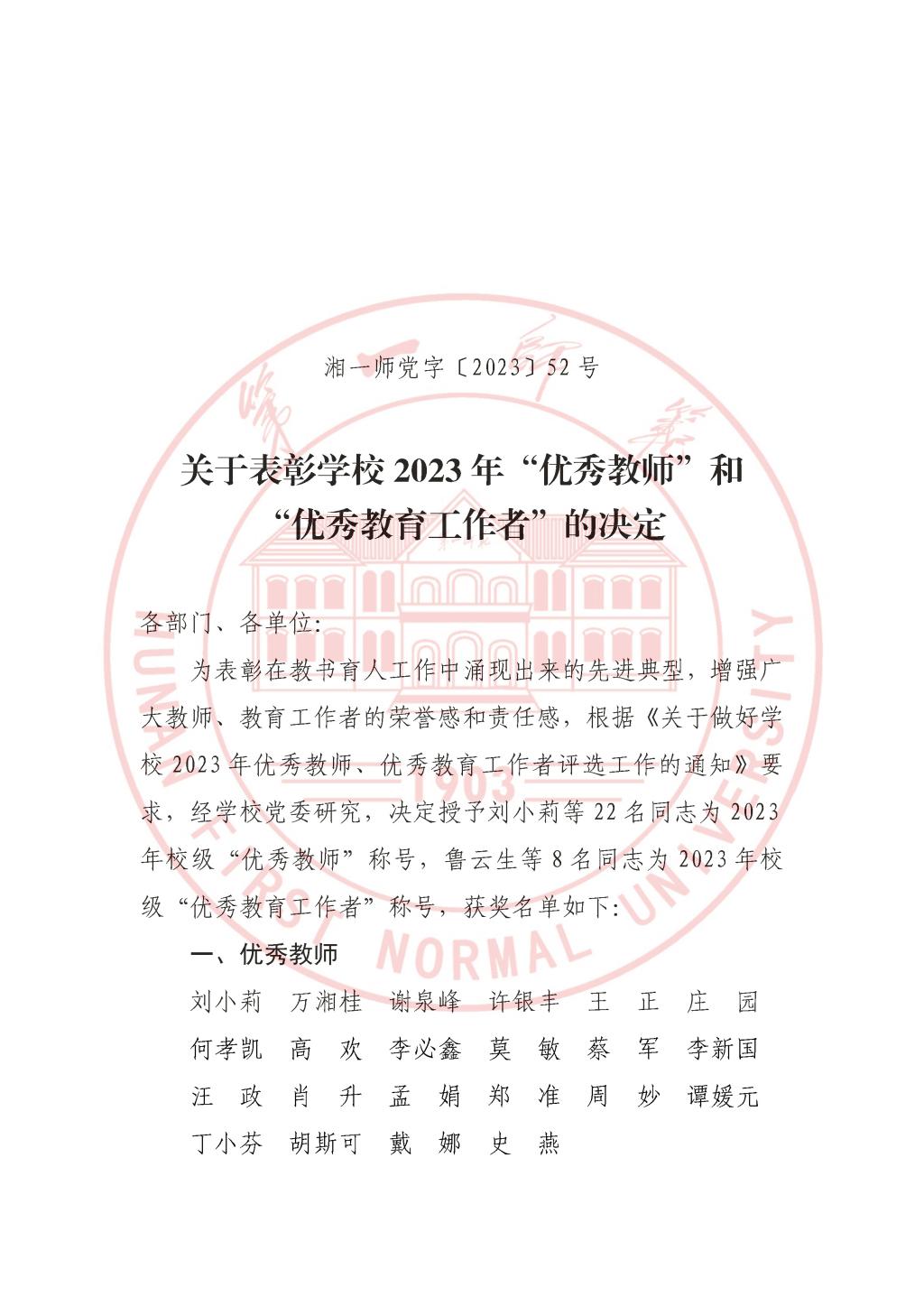 湘一师党字〔2023〕52 号

关于表彰学校 2023 年“优秀教师”和“优秀教育工作者”的决定

各部门、各单位:

为表彰在教书育人工作中涌现出来的先进典型，增强广大教师、教育工作者的荣誉感和责任感，根据《关于做好学校 2023 年优秀教师、优秀教育工作者评选工作的通知》要求，经学校党委研究，决定授予刘小莉等 22 名同志为 2023 年校级“优秀教师”称号，鲁云生等 8 名同志为 2023 年校级“优秀教育工作者”称号，获奖名单如下:

一、优秀教师

刘小莉　万湘桂　谢泉峰　许银丰　王　正　庄　园
何孝凯　高　欢　李必鑫　莫　敏　蔡　军　李新国
汪　政　肖　升　孟　娟　郑　准　周　妙　谭媛元
丁小芬　胡斯可　戴　娜　史　燕

HUNAN FIRST NORMAL UNIVERSITY 1903